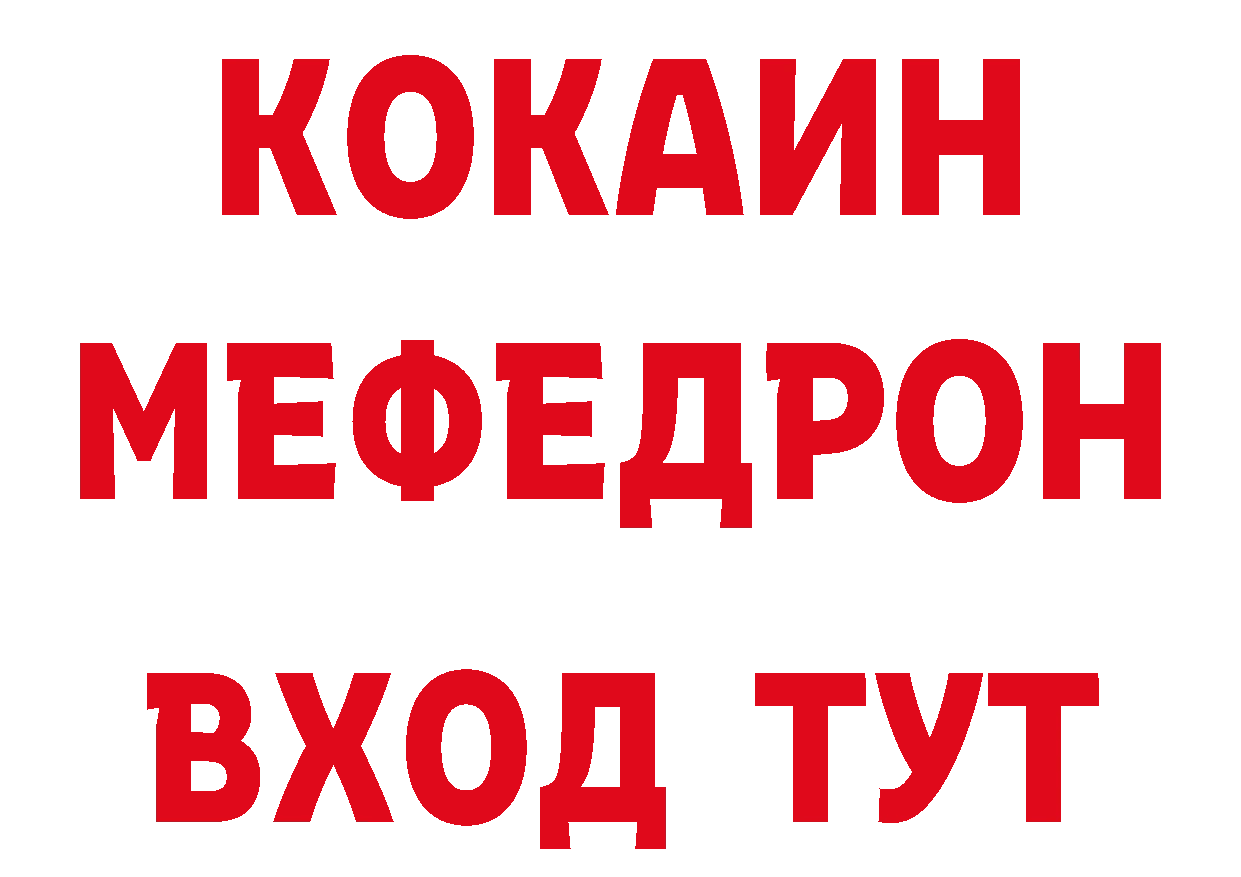 КОКАИН
МЕФЕДРОН
ВХОД ТУТ